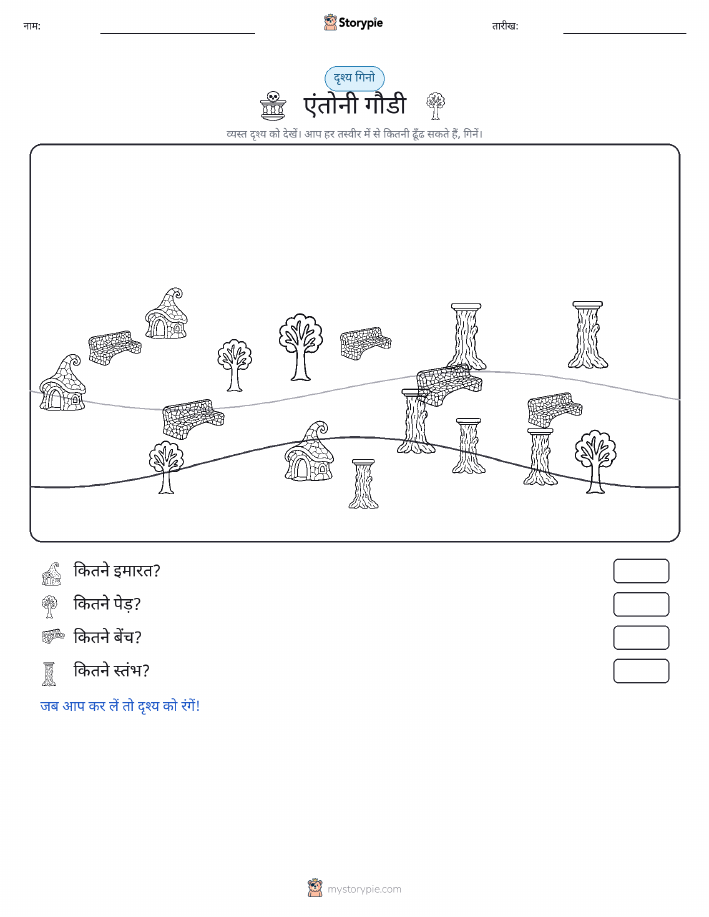 नाम: Storypie तारीख:

दृश्य गिनो

एंतोनी गौडी

व्यस्त दृश्य को देखें। आप हर तस्वीर में से कितनी ढूँढ सकते हैं, गिनें।

कितने इमारत?

कितने पेड़?

कितने बेंच?

कितने स्तंभ?

जब आप कर लें तो दृश्य को रंगें!

mystorypie.com